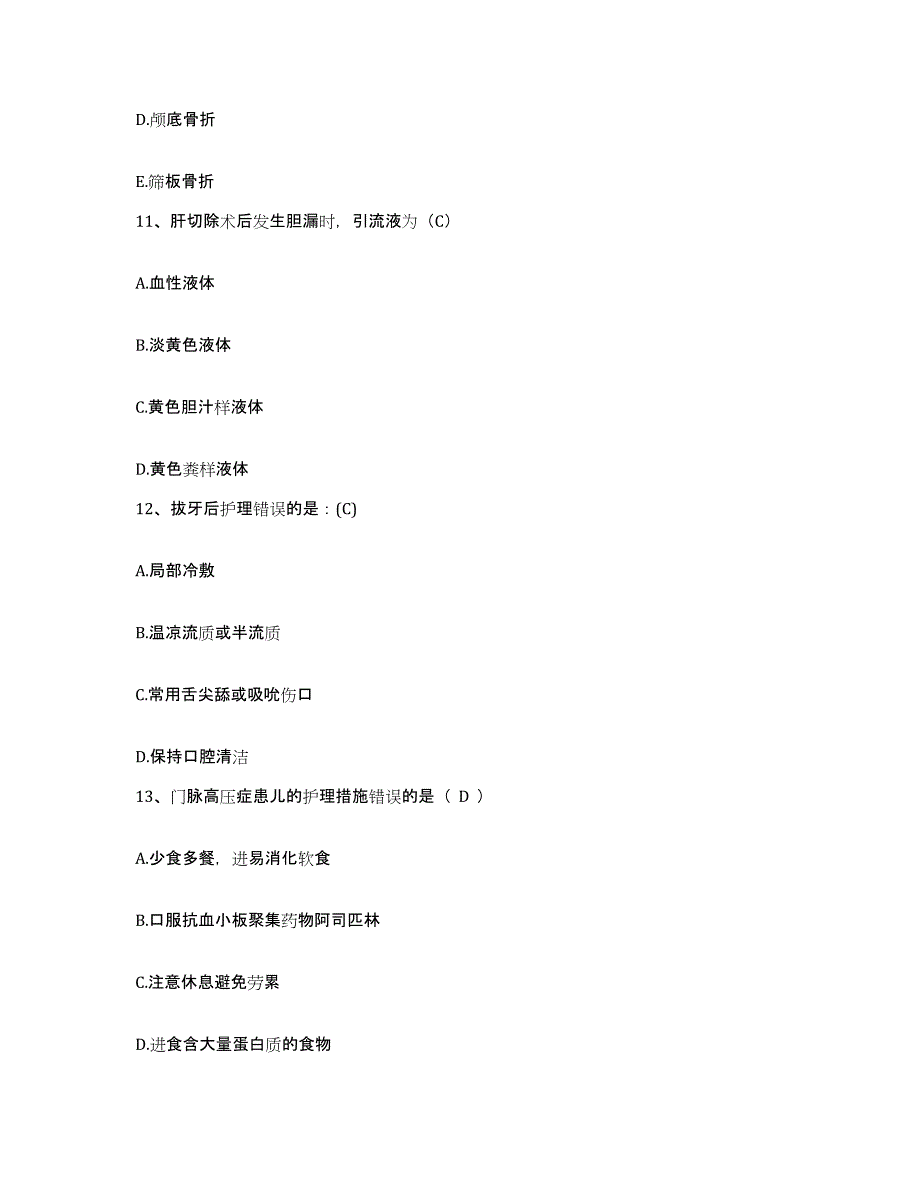 D.颅底骨折

E.筛板骨折

11、肝切除术后发生胆漏时，引流液为（C）

A.血性液体

B.淡黄色液体

C.黄色胆汁样液体

D.黄色粪样液体

12、拔牙后护理错误的是：(C)

A.局部冷敷

B.温凉流质或半流质

C.常用舌尖舔或吸吮伤口

D.保持口腔清洁

13、门脉高压症患儿的护理措施错误的是（ D ）

A.少食多餐，进易消化软食

B.口服抗血小板聚集药物阿司匹林

C.注意休息避免劳累

D.进食含大量蛋白质的食物